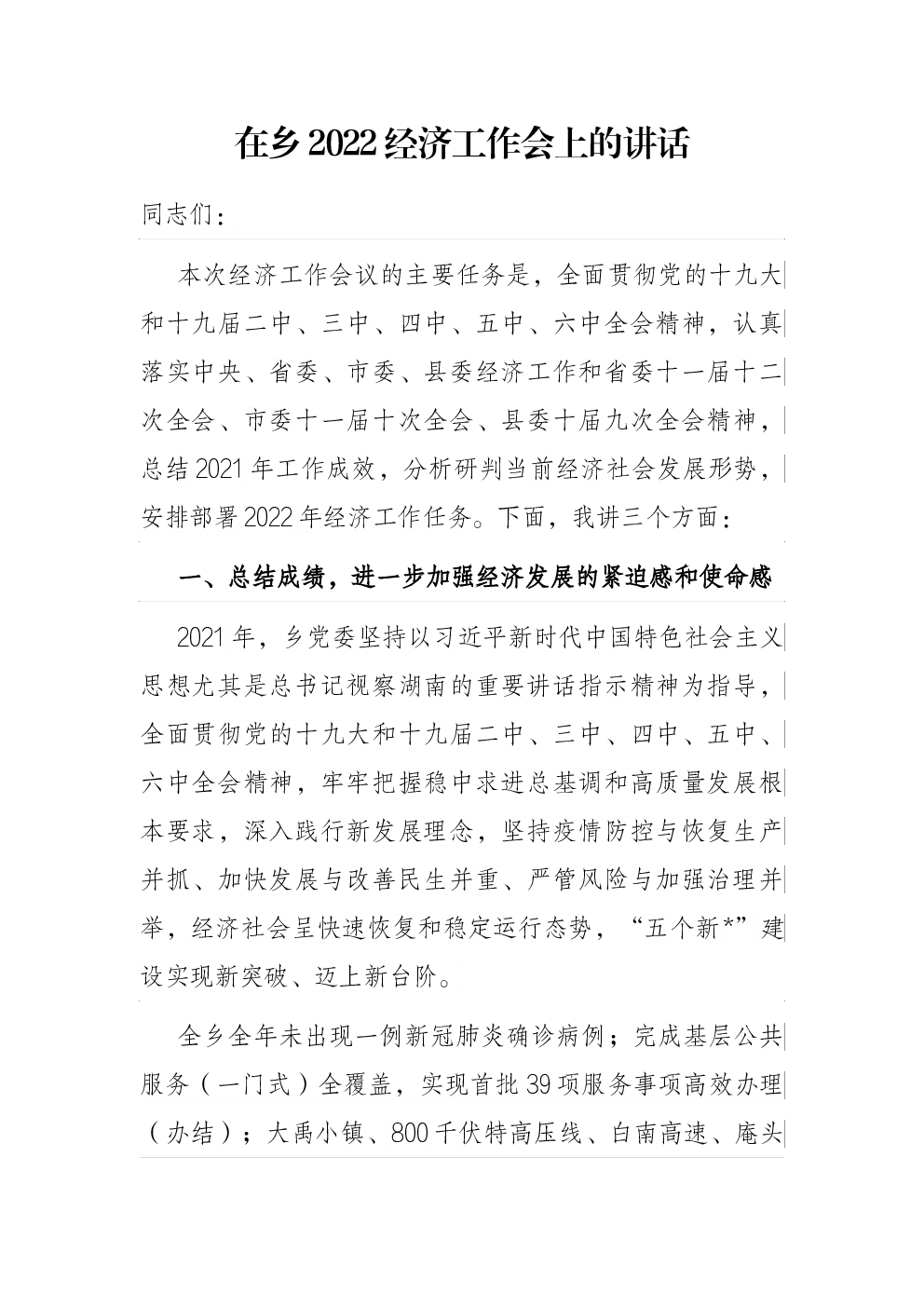 在乡2022经济工作会上的讲话

同志们：

本次经济工作会议的主要任务是，全面贯彻党的十九大和十九届二中、三中、四中、五中、六中全会精神，认真落实中央、省委、市委、县委经济工作和省委十一届十二次全会、市委十一届十次全会、县委十届九次全会精神，总结2021年工作成效，分析研判当前经济社会发展形势，安排部署2022年经济工作任务。下面，我讲三个方面：

一、总结成绩，进一步加强经济发展的紧迫感和使命感

2021年，乡党委坚持以习近平新时代中国特色社会主义思想尤其是总书记视察湖南的重要讲话指示精神为指导，全面贯彻党的十九大和十九届二中、三中、四中、五中、六中全会精神，牢牢把握稳中求进总基调和高质量发展根本要求，深入践行新发展理念，坚持疫情防控与恢复生产并抓、加快发展与改善民生并重、严管风险与加强治理并举，经济社会呈快速恢复和稳定运行态势，“五个新*”建设实现新突破、迈上新台阶。

全乡全年未出现一例新冠肺炎确诊病例；完成基层公共服务（一门式）全覆盖，实现首批39项服务事项高效办理（办结）；大禹小镇、800千伏特高压线、白南高速、庵头